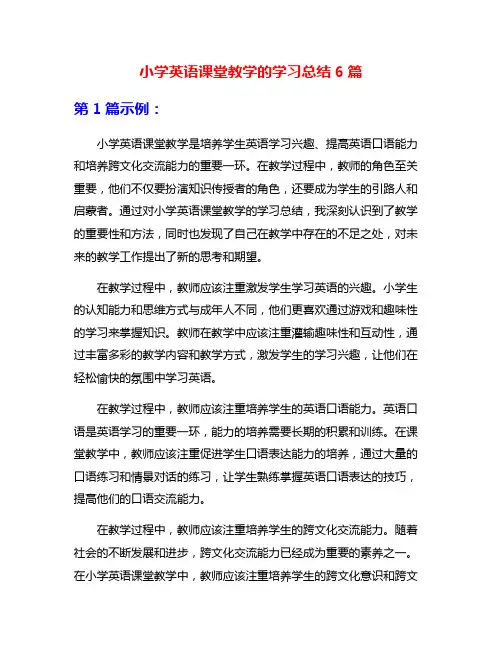 小学英语课堂教学的学习总结 6 篇

第 1 篇示例：

小学英语课堂教学是培养学生英语学习兴趣、提高英语口语能力和培养跨文化交流能力的重要一环。在教学过程中，教师的角色至关重要，他们不仅要扮演知识传授者的角色，还要成为学生的引路人和启蒙者。通过对小学英语课堂教学的学习总结，我深刻认识到了教学的重要性和方法，同时也发现了自己在教学中存在的不足之处，对未来的教学工作提出了新的思考和期望。

在教学过程中，教师应该注重激发学生学习英语的兴趣。小学生的认知能力和思维方式与成年人不同，他们更喜欢通过游戏和趣味性的学习来掌握知识。教师在教学中应该注重灌输趣味性和互动性，通过丰富多彩的教学内容和教学方式，激发学生的学习兴趣，让他们在轻松愉快的氛围中学习英语。

在教学过程中，教师应该注重培养学生的英语口语能力。英语口语是英语学习的重要一环，能力的培养需要长期的积累和训练。在课堂教学中，教师应该注重促进学生口语表达能力的培养，通过大量的口语练习和情景对话的练习，让学生熟练掌握英语口语表达的技巧，提高他们的口语交流能力。

在教学过程中，教师应该注重培养学生的跨文化交流能力。随着社会的不断发展和进步，跨文化交流能力已经成为重要的素养之一。在小学英语课堂教学中，教师应该注重培养学生的跨文化意识和跨文